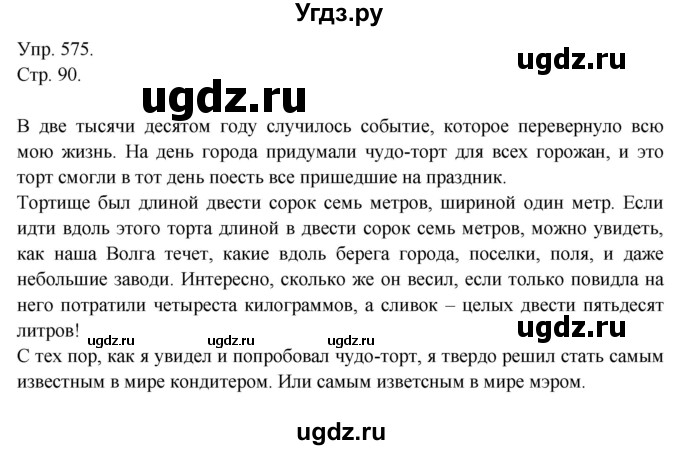 Угдз.ру

Упр. 575.
Стр. 90.

ugdz.ru

ugdz.ru

В две тысячи десятом году случилось событие, которое перевернуло всю мою жизнь. На день города придумали чудо-торт для всех горожан, и это торт смогли в тот день поесть все пришедшие на праздник.
Тортище был длиной двести сорок семь метров, шириной один метр. Если идти вдоль этого торта длиной в двести сорок семь метров, можно увидеть, как наша Волга течет, какие вдоль берега города, поселки, поля, и даже небольшие заводи. Интересно, сколько же он весил, если только повидла на него потратили четыреста килограммов, а сливок – целых двести пятьдесят литров!

ugdz.ru

ugdz.ru ugdz.ru ugdz.ru

С тех пор, как я увидел и попробовал чудо-торт, я твердо решил стать самым известным в мире кондитером. Или самым изветсным в мире мэром.

ugdz.ru